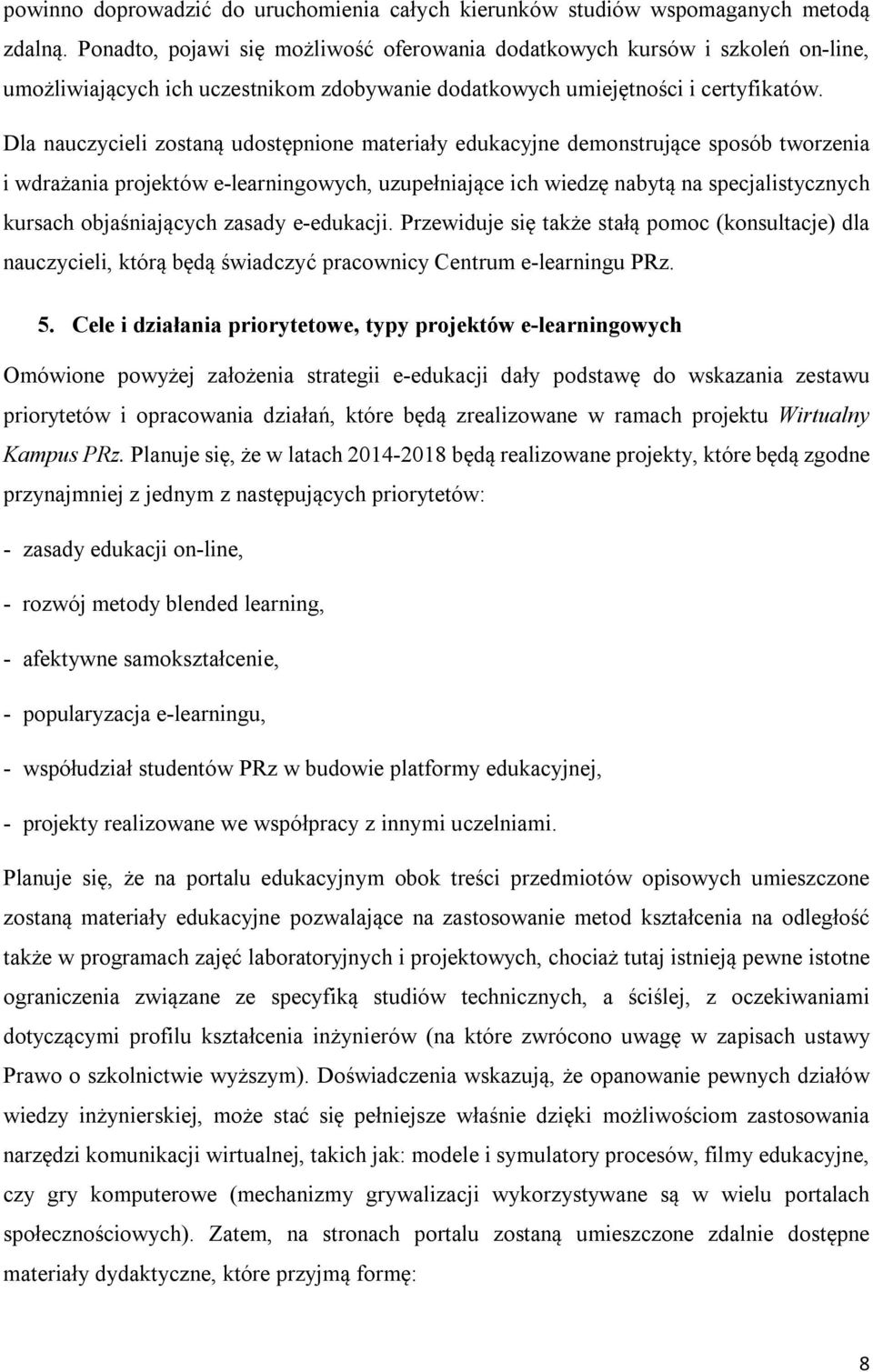 powinno doprowadzić do uruchomienia całych kierunków studiów wspomaganych metodą zdalną. Ponadto, pojawi się możliwość oferowania dodatkowych kursów i szkoleń on-line, umożliwiających ich uczestnikom zdobywanie dodatkowych umiejętności i certyfikatów.

Dla nauczycieli zostaną udostępnione materiały edukacyjne demonstrujące sposób tworzenia i wdrażania projektów e-learningowych, uzupełniające ich wiedzę nabytą na specjalistycznych kursach objaśniających zasady e-edukacji. Przewiduje się także stałą pomoc (konsultacje) dla nauczycieli, którą będą świadczyć pracownicy Centrum e-learningu PRz.

5. Cele i działania priorytetowe, typy projektów e-learningowych

Omówione powyżej założenia strategii e-edukacji dały podstawę do wskazania zestawu priorytetów i opracowania działań, które będą zrealizowane w ramach projektu Wirtualny Kampus PRz. Planuje się, że w latach 2014-2018 będą realizowane projekty, które będą zgodne przynajmniej z jednym z następujących priorytetów:

- zasady edukacji on-line,

- rozwój metody blended learning,

- afektywne samokształcenie,

- popularyzacja e-learningu,

- współudział studentów PRz w budowie platformy edukacyjnej,

- projekty realizowane we współpracy z innymi uczelniami.

Planuje się, że na portalu edukacyjnym obok treści przedmiotów opisowych umieszczone zostaną materiały edukacyjne pozwalające na zastosowanie metod kształcenia na odległość także w programach zajęć laboratoryjnych i projektowych, chociaż tutaj istnieją pewne istotne ograniczenia związane ze specyfiką studiów technicznych, a ściślej, z oczekiwaniami dotyczącymi profilu kształcenia inżynierów (na które zwrócono uwagę w zapisach ustawy Prawo o szkolnictwie wyższym). Doświadczenia wskazują, że opanowanie pewnych działów wiedzy inżynierskiej, może stać się pełniejsze właśnie dzięki możliwościom zastosowania narzędzi komunikacji wirtualnej, takich jak: modele i symulatory procesów, filmy edukacyjne, czy gry komputerowe (mechanizmy grywalizacji wykorzystywane są w wielu portalach społecznościowych). Zatem, na stronach portalu zostaną umieszczone zdalnie dostępne materiały dydaktyczne, które przyjmą formę:

8